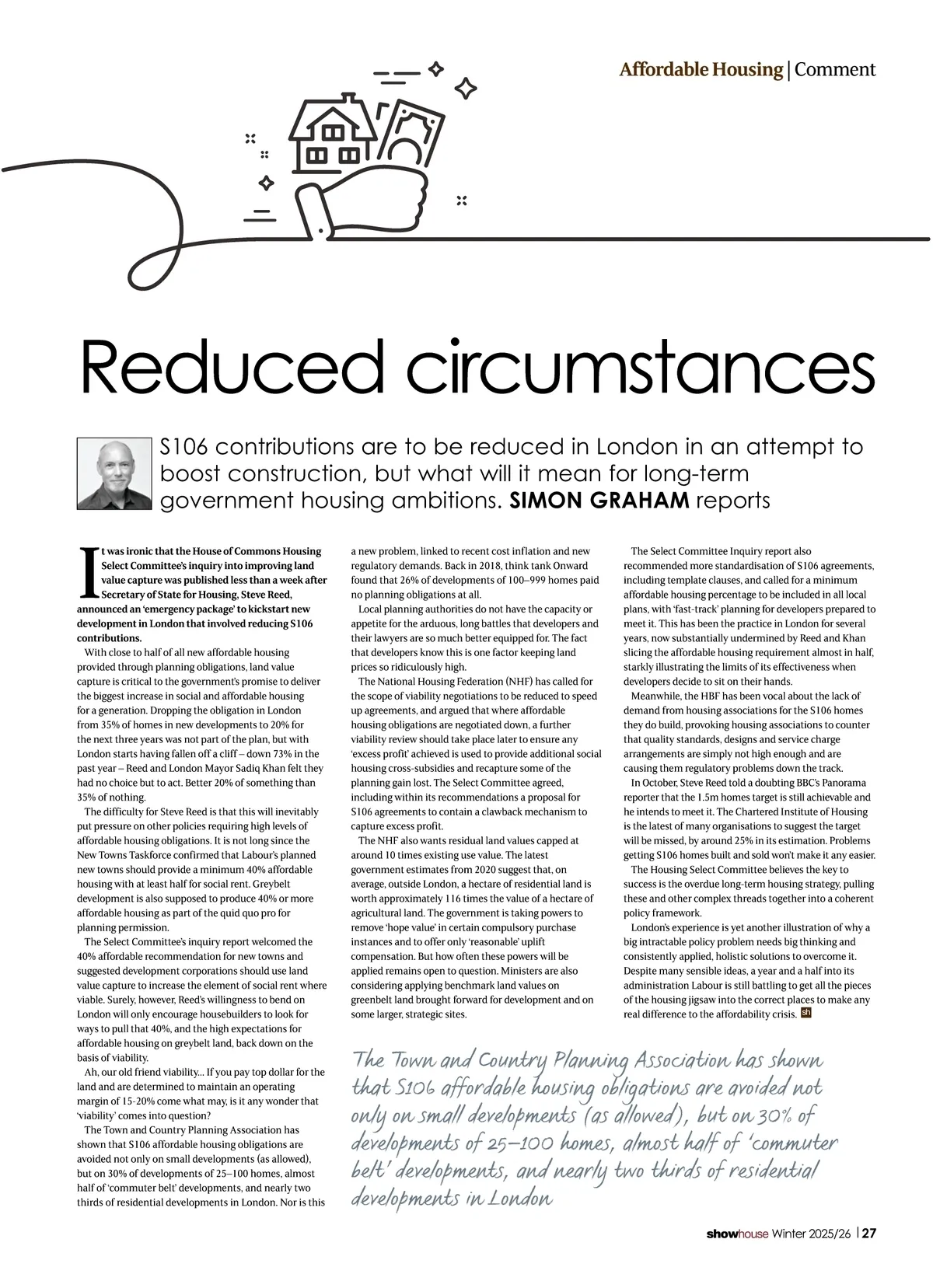 Affordable Housing | Comment

Reduced circumstances

S106 contributions are to be reduced in London in an attempt to boost construction, but what will it mean for long-term government housing ambitions. SIMON GRAHAM reports

It was ironic that the House of Commons Housing Select Committee's inquiry into improving land value capture was published less than a week after Secretary of State for Housing, Steve Reed, announced an 'emergency package' to kickstart new development in London that involved reducing S106 contributions.

With close to half of all new affordable housing provided through planning obligations, land value capture is critical to the government's promise to deliver the biggest increase in social and affordable housing for a generation. Dropping the obligation in London from 35% of homes in new developments to 20% for the next three years was not part of the plan, but with London starts having fallen off a cliff – down 73% in the past year – Reed and London Mayor Sadiq Khan felt they had no choice but to act. Better 20% of something than 35% of nothing.

The difficulty for Steve Reed is that this will inevitably put pressure on other policies requiring high levels of affordable housing obligations. It is not long since the New Towns Taskforce confirmed that Labour's planned new towns should provide a minimum 40% affordable housing with at least half for social rent. Greybelt development is also supposed to produce 40% or more affordable housing as part of the quid quo pro for planning permission.

The Select Committee's inquiry report welcomed the 40% affordable recommendation for new towns and suggested development corporations should use land value capture to increase the element of social rent where viable. Surely, however, Reed's willingness to bend on London will only encourage housebuilders to look for ways to pull that 40%, and the high expectations for affordable housing on greybelt land, back down on the basis of viability.

Ah, our old friend viability... If you pay top dollar for the land and are determined to maintain an operating margin of 15-20% come what may, is it any wonder that 'viability' comes into question?

The Town and Country Planning Association has shown that S106 affordable housing obligations are avoided not only on small developments (as allowed), but on 30% of developments of 25–100 homes, almost half of 'commuter belt' developments, and nearly two thirds of residential developments in London. Nor is this a new problem, linked to recent cost inflation and new regulatory demands. Back in 2018, think tank Onward found that 26% of developments of 100–999 homes paid no planning obligations at all.

Local planning authorities do not have the capacity or appetite for the arduous, long battles that developers and their lawyers are so much better equipped for. The fact that developers know this is one factor keeping land prices so ridiculously high.

The National Housing Federation (NHF) has called for the scope of viability negotiations to be reduced to speed up agreements, and argued that where affordable housing obligations are negotiated down, a further viability review should take place later to ensure any 'excess profit' achieved is used to provide additional social housing cross-subsidies and recapture some of the planning gain lost. The Select Committee agreed, including within its recommendations a proposal for S106 agreements to contain a clawback mechanism to capture excess profit.

The NHF also wants residual land values capped at around 10 times existing use value. The latest government estimates from 2020 suggest that, on average, outside London, a hectare of residential land is worth approximately 116 times the value of a hectare of agricultural land. The government is taking powers to remove 'hope value' in certain compulsory purchase instances and to offer only 'reasonable' uplift compensation. But how often these powers will be applied remains open to question. Ministers are also considering applying benchmark land values on greenbelt land brought forward for development and on some larger, strategic sites.

The Select Committee Inquiry report also recommended more standardisation of S106 agreements, including template clauses, and called for a minimum affordable housing percentage to be included in all local plans, with 'fast-track' planning for developers prepared to meet it. This has been the practice in London for several years, now substantially undermined by Reed and Khan slicing the affordable housing requirement almost in half, starkly illustrating the limits of its effectiveness when developers decide to sit on their hands.

Meanwhile, the HBF has been vocal about the lack of demand from housing associations for the S106 homes they do build, provoking housing associations to counter that quality standards, designs and service charge arrangements are simply not high enough and are causing them regulatory problems down the track.

In October, Steve Reed told a doubting BBC's Panorama reporter that the 1.5m homes target is still achievable and he intends to meet it. The Chartered Institute of Housing is the latest of many organisations to suggest the target will be missed, by around 25% in its estimation. Problems getting S106 homes built and sold won't make it any easier.

The Housing Select Committee believes the key to success is the overdue long-term housing strategy, pulling these and other complex threads together into a coherent policy framework.

London's experience is yet another illustration of why a big intractable policy problem needs big thinking and consistently applied, holistic solutions to overcome it. Despite many sensible ideas, a year and a half into its administration Labour is still battling to get all the pieces of the housing jigsaw into the correct places to make any real difference to the affordability crisis. sh

The Town and Country Planning Association has shown that S106 affordable housing obligations are avoided not only on small developments (as allowed), but on 30% of developments of 25–100 homes, almost half of 'commuter belt' developments, and nearly two thirds of residential developments in London

showhouse Winter 2025/26 | 27